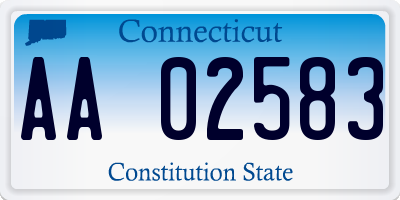 Connecticut

AA 02583

Constitution State